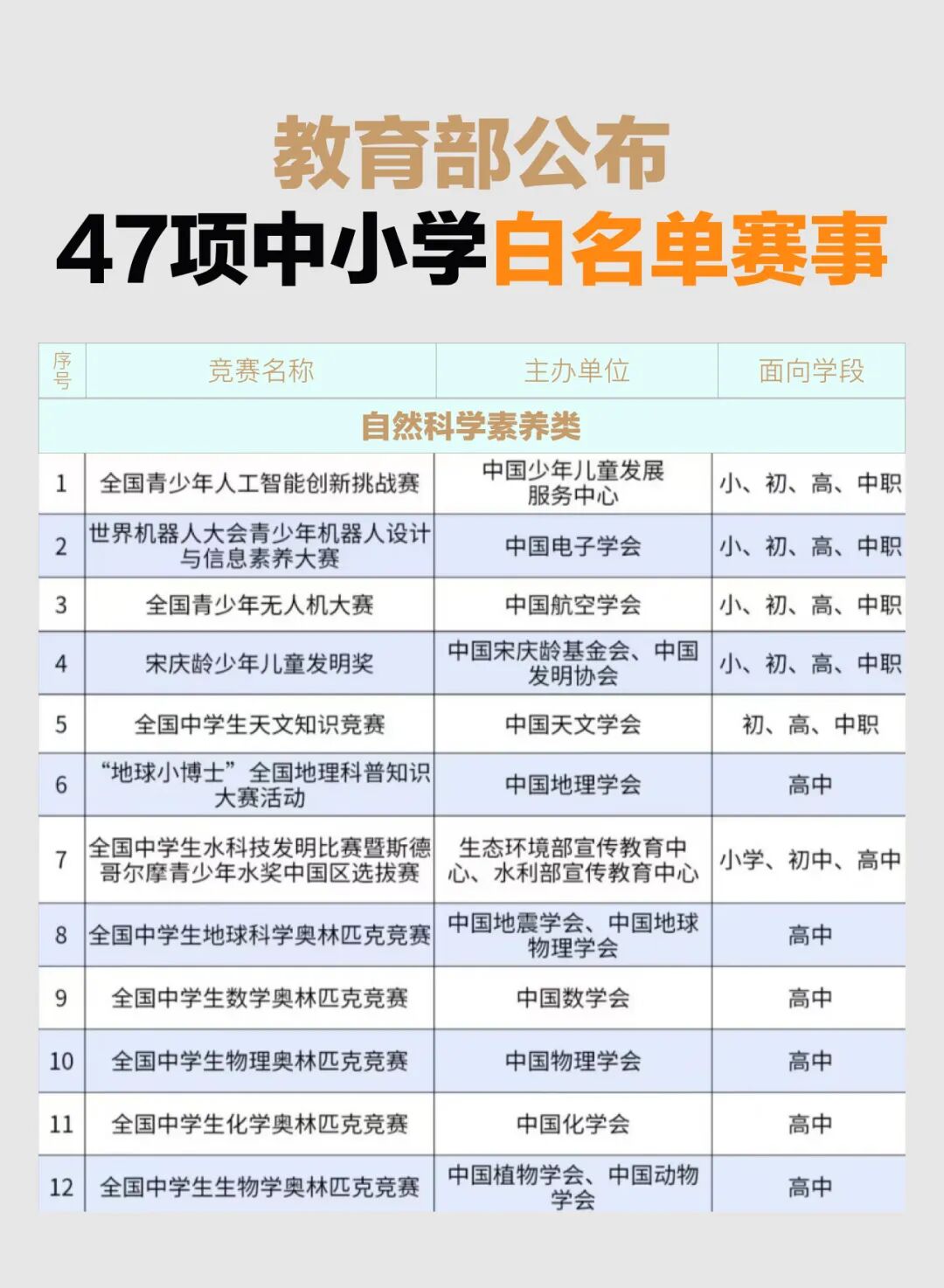 教育部公布
47项中小学白名单赛事

| 序号 | 竞赛名称 | 主办单位 | 面向学段 |
|---|---|---|---|
| 自然科学素养类 | | | |
| 1 | 全国青少年人工智能创新挑战赛 | 中国少年儿童发展服务中心 | 小、初、高、中职 |
| 2 | 世界机器人大会青少年机器人设计与信息素养大赛 | 中国电子学会 | 小、初、高、中职 |
| 3 | 全国青少年无人机大赛 | 中国航空学会 | 小、初、高、中职 |
| 4 | 宋庆龄少年儿童发明奖 | 中国宋庆龄基金会、中国发明协会 | 小、初、高、中职 |
| 5 | 全国中学生天文知识竞赛 | 中国天文学会 | 初、高、中职 |
| 6 | “地球小博士”全国地理科普知识大赛活动 | 中国地理学会 | 高中 |
| 7 | 全国中学生水科技发明比赛暨斯德哥尔摩青少年水奖中国区选拔赛 | 生态环境部宣传教育中心、水利部宣传教育中心 | 小学、初中、高中 |
| 8 | 全国中学生地球科学奥林匹克竞赛 | 中国地震学会、中国地球物理学会 | 高中 |
| 9 | 全国中学生数学奥林匹克竞赛 | 中国数学会 | 高中 |
| 10 | 全国中学生物理奥林匹克竞赛 | 中国物理学会 | 高中 |
| 11 | 全国中学生化学奥林匹克竞赛 | 中国化学会 | 高中 |
| 12 | 全国中学生生物学奥林匹克竞赛 | 中国植物学会、中国动物学会 | 高中 |